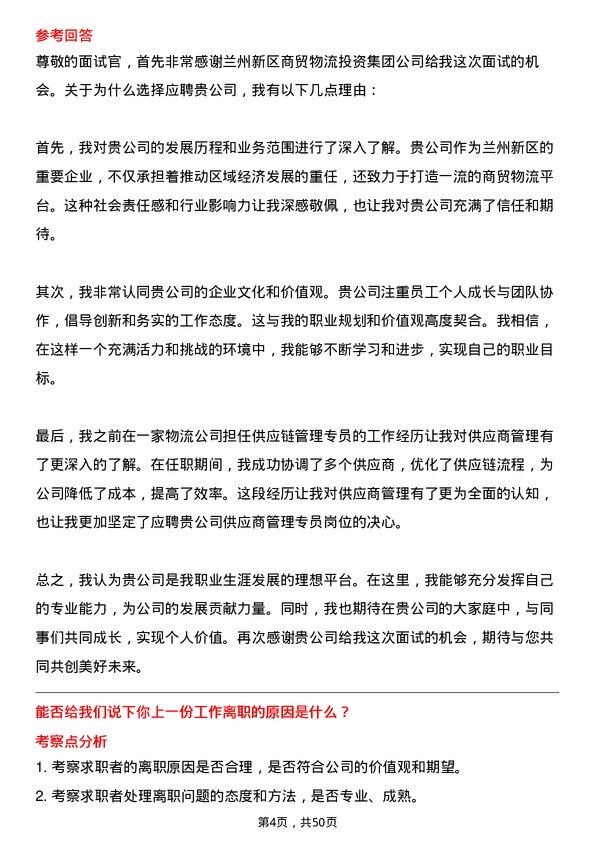 参考回答

尊敬的面试官，首先非常感谢兰州新区商贸物流投资集团公司给我这次面试的机会。关于为什么选择应聘贵公司，我有以下几点理由：

首先，我对贵公司的发展历程和业务范围进行了深入了解。贵公司作为兰州新区的重要企业，不仅承担着推动区域经济发展的重任，还致力于打造一流的商贸物流平台。这种社会责任感和行业影响力让我深感敬佩，也让我对贵公司充满了信任和期待。

其次，我非常认同贵公司的企业文化和价值观。贵公司注重员工个人成长与团队协作，倡导创新和务实的工作态度。这与我的职业规划和价值观高度契合。我相信，在这样一个充满活力和挑战的环境中，我能够不断学习和进步，实现自己的职业目标。

最后，我之前在一家物流公司担任供应链管理专员的工作经历让我对供应商管理有了更深入的了解。在任职期间，我成功协调了多个供应商，优化了供应链流程，为公司降低了成本，提高了效率。这段经历让我对供应商管理有了更为全面的认知，也让我更加坚定了应聘贵公司供应商管理专员岗位的决心。

总之，我认为贵公司是我职业生涯发展的理想平台。在这里，我能够充分发挥自己的专业能力，为公司的发展贡献力量。同时，我也期待在贵公司的大家庭中，与同事们共同成长，实现个人价值。再次感谢贵公司给我这次面试的机会，期待与您共同共创美好未来。

能否给我们说下你上一份工作离职的原因是什么？

考察点分析

1. 考察求职者的离职原因是否合理，是否符合公司的价值观和期望。

2. 考察求职者处理离职问题的态度和方法，是否专业、成熟。

第4页，共50页